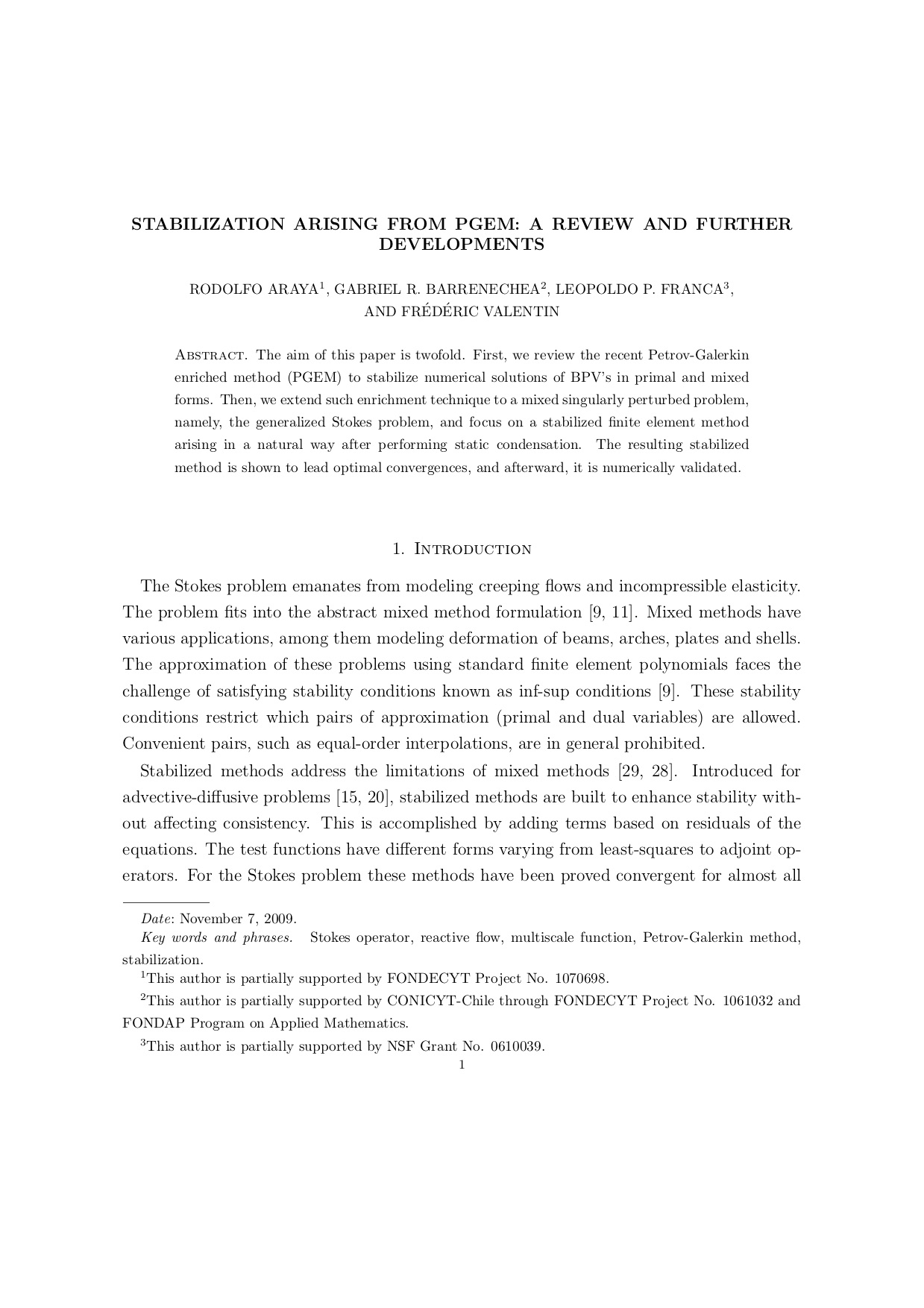 STABILIZATION ARISING FROM PGEM: A REVIEW AND FURTHER DEVELOPMENTS

RODOLFO ARAYA$^1$, GABRIEL R. BARRENECHEA$^2$, LEOPOLDO P. FRANCA$^3$, AND FRÉDÉRIC VALENTIN

Abstract. The aim of this paper is twofold. First, we review the recent Petrov-Galerkin enriched method (PGEM) to stabilize numerical solutions of BPV's in primal and mixed forms. Then, we extend such enrichment technique to a mixed singularly perturbed problem, namely, the generalized Stokes problem, and focus on a stabilized finite element method arising in a natural way after performing static condensation. The resulting stabilized method is shown to lead optimal convergences, and afterward, it is numerically validated.

1. Introduction

The Stokes problem emanates from modeling creeping flows and incompressible elasticity. The problem fits into the abstract mixed method formulation [9, 11]. Mixed methods have various applications, among them modeling deformation of beams, arches, plates and shells. The approximation of these problems using standard finite element polynomials faces the challenge of satisfying stability conditions known as inf-sup conditions [9]. These stability conditions restrict which pairs of approximation (primal and dual variables) are allowed. Convenient pairs, such as equal-order interpolations, are in general prohibited.

Stabilized methods address the limitations of mixed methods [29, 28]. Introduced for advective-diffusive problems [15, 20], stabilized methods are built to enhance stability without affecting consistency. This is accomplished by adding terms based on residuals of the equations. The test functions have different forms varying from least-squares to adjoint operators. For the Stokes problem these methods have been proved convergent for almost all

Date: November 7, 2009.
Key words and phrases. Stokes operator, reactive flow, multiscale function, Petrov-Galerkin method, stabilization.
$^1$This author is partially supported by FONDECYT Project No. 1070698.
$^2$This author is partially supported by CONICYT-Chile through FONDECYT Project No. 1061032 and FONDAP Program on Applied Mathematics.
$^3$This author is partially supported by NSF Grant No. 0610039.
1